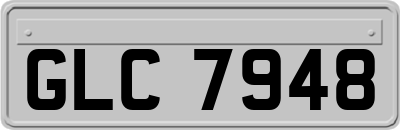 GLC 7948